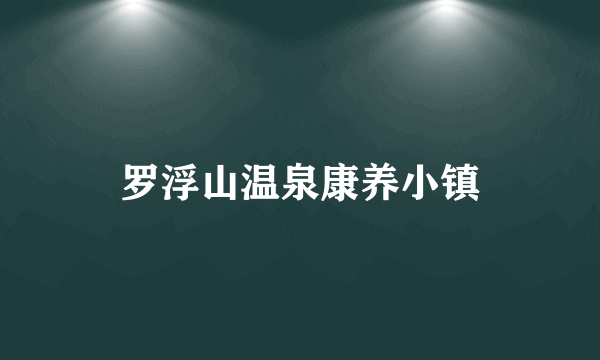 罗浮山温泉康养小镇